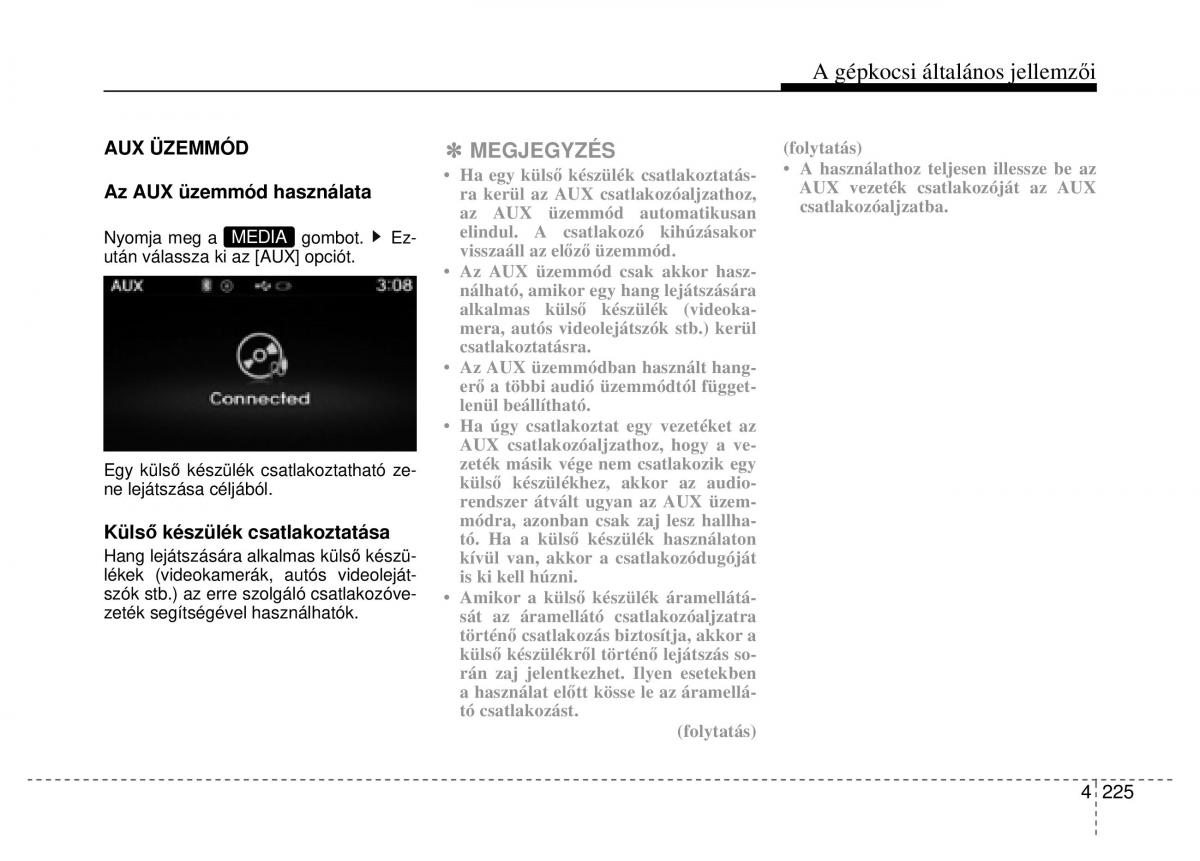 A gépkocsi általános jellemzői

AUX ÜZEMMÓD

Az AUX üzemmód használata

Nyomja meg a MEDIA gombot. ▶ Ezután válassza ki az [AUX] opciót.

AUX 3:08

Connected

Egy külső készülék csatlakoztatható zene lejátszása céljából.

Külső készülék csatlakoztatása
Hang lejátszására alkalmas külső készülékek (videokamerák, autós videolejátszók stb.) az erre szolgáló csatlakozóvezeték segítségével használhatók.

✽ MEGJEGYZÉS
• Ha egy külső készülék csatlakoztatásra kerül az AUX csatlakozóaljzathoz, az AUX üzemmód automatikusan elindul. A csatlakozó kihúzásakor visszaáll az előző üzemmód.
• Az AUX üzemmód csak akkor használható, amikor egy hang lejátszására alkalmas külső készülék (videokamera, autós videolejátszók stb.) kerül csatlakoztatásra.
• Az AUX üzemmódban használt hangerő a többi audió üzemmódtól függetlenül beállítható.
• Ha úgy csatlakoztat egy vezetéket az AUX csatlakozóaljzathoz, hogy a vezeték másik vége nem csatlakozik egy külső készülékhez, akkor az audiorendszer átvált ugyan az AUX üzemmódra, azonban csak zaj lesz hallható. Ha a külső készülék használaton kívül van, akkor a csatlakozódugóját is ki kell húzni.
• Amikor a külső készülék áramellátását az áramellátó csatlakozóaljzatra történő csatlakozás biztosítja, akkor a külső készülékről történő lejátszás során zaj jelentkezhet. Ilyen esetekben a használat előtt kösse le az áramellátó csatlakozást.
(folytatás)

(folytatás)
• A használathoz teljesen illessze be az AUX vezeték csatlakozóját az AUX csatlakozóaljzatba.

4 225